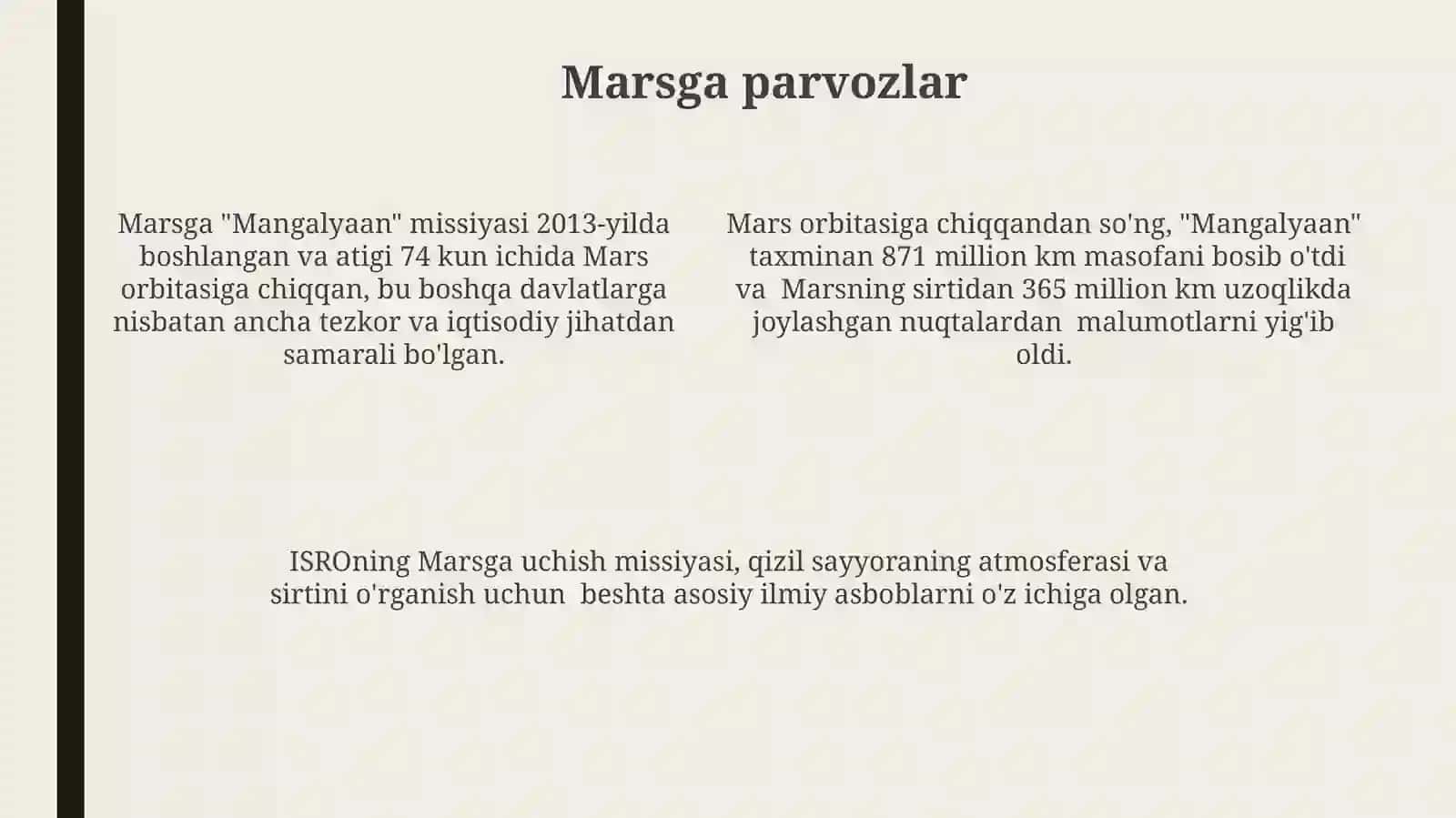 Marsga parvozlar

Marsga "Mangalyaan" missiyasi 2013-yilda boshlangan va atigi 74 kun ichida Mars orbitasiga chiqqan, bu boshqa davlatlarga nisbatan ancha tezkor va iqtisodiy jihatdan samarali bo'lgan.

Mars orbitasiga chiqqandan so'ng, "Mangalyaan" taxminan 871 million km masofani bosib o'tdi va Marsning sirtidan 365 million km uzoqlikda joylashgan nuqtalardan malumotlarni yig'ib oldi.

ISROning Marsga uchish missiyasi, qizil sayyoraning atmosferasi va sirtini o'rganish uchun beshta asosiy ilmiy asboblarni o'z ichiga olgan.